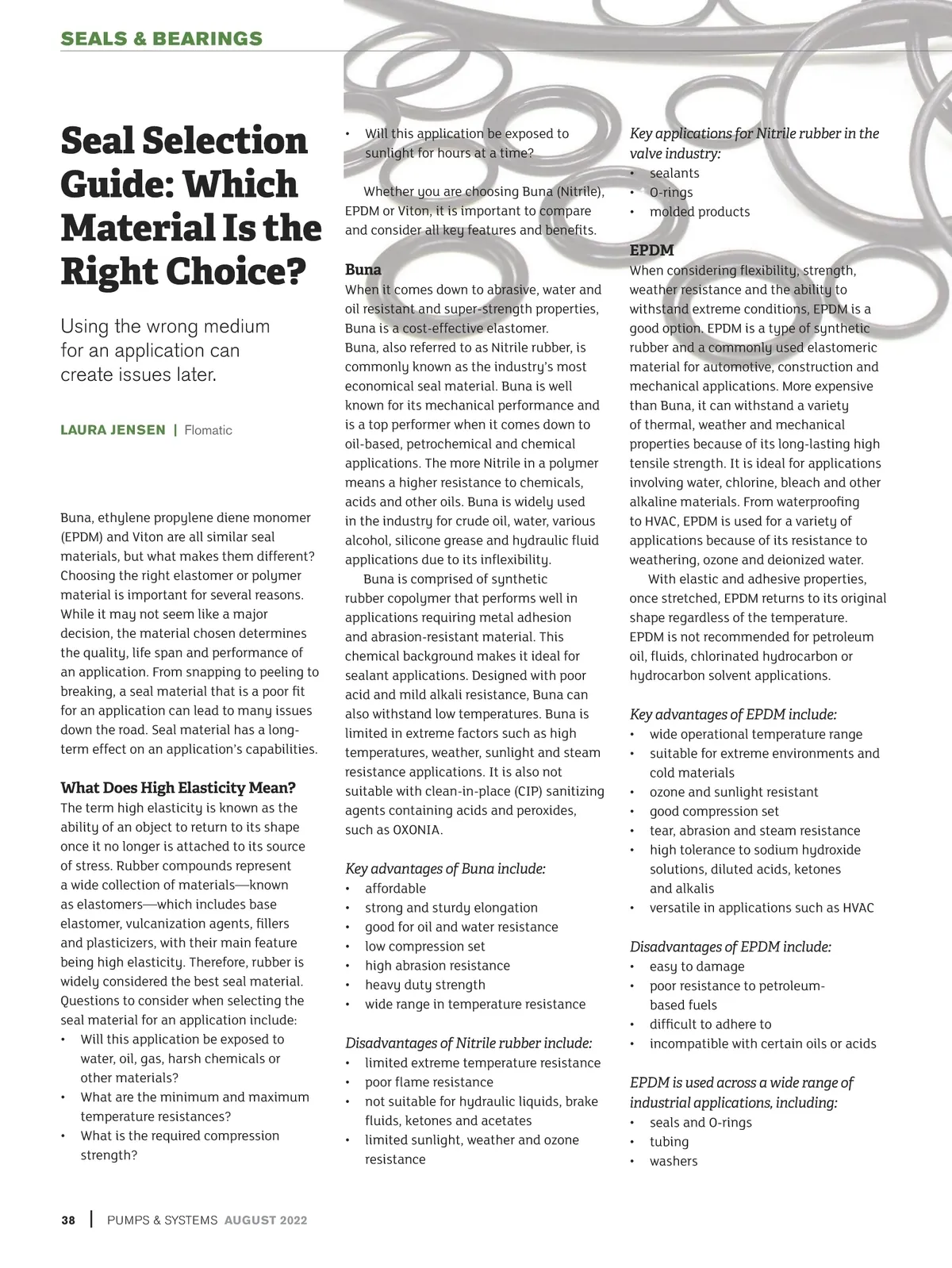 SEALS & BEARINGS

Seal Selection Guide: Which Material Is the Right Choice?

Using the wrong medium for an application can create issues later.

LAURA JENSEN | Flomatic

Buna, ethylene propylene diene monomer (EPDM) and Viton are all similar seal materials, but what makes them different? Choosing the right elastomer or polymer material is important for several reasons. While it may not seem like a major decision, the material chosen determines the quality, life span and performance of an application. From snapping to peeling to breaking, a seal material that is a poor fit for an application can lead to many issues down the road. Seal material has a long-term effect on an application's capabilities.

What Does High Elasticity Mean?
The term high elasticity is known as the ability of an object to return to its shape once it no longer is attached to its source of stress. Rubber compounds represent a wide collection of materials—known as elastomers—which includes base elastomer, vulcanization agents, fillers and plasticizers, with their main feature being high elasticity. Therefore, rubber is widely considered the best seal material. Questions to consider when selecting the seal material for an application include:
• Will this application be exposed to water, oil, gas, harsh chemicals or other materials?
• What are the minimum and maximum temperature resistances?
• What is the required compression strength?
• Will this application be exposed to sunlight for hours at a time?

Whether you are choosing Buna (Nitrile), EPDM or Viton, it is important to compare and consider all key features and benefits.

Buna
When it comes down to abrasive, water and oil resistant and super-strength properties, Buna is a cost-effective elastomer.
Buna, also referred to as Nitrile rubber, is commonly known as the industry's most economical seal material. Buna is well known for its mechanical performance and is a top performer when it comes down to oil-based, petrochemical and chemical applications. The more Nitrile in a polymer means a higher resistance to chemicals, acids and other oils. Buna is widely used in the industry for crude oil, water, various alcohol, silicone grease and hydraulic fluid applications due to its inflexibility.
Buna is comprised of synthetic rubber copolymer that performs well in applications requiring metal adhesion and abrasion-resistant material. This chemical background makes it ideal for sealant applications. Designed with poor acid and mild alkali resistance, Buna can also withstand low temperatures. Buna is limited in extreme factors such as high temperatures, weather, sunlight and steam resistance applications. It is also not suitable with clean-in-place (CIP) sanitizing agents containing acids and peroxides, such as OXONIA.

Key advantages of Buna include:
• affordable
• strong and sturdy elongation
• good for oil and water resistance
• low compression set
• high abrasion resistance
• heavy duty strength
• wide range in temperature resistance

Disadvantages of Nitrile rubber include:
• limited extreme temperature resistance
• poor flame resistance
• not suitable for hydraulic liquids, brake fluids, ketones and acetates
• limited sunlight, weather and ozone resistance

Key applications for Nitrile rubber in the valve industry:
• sealants
• O-rings
• molded products

EPDM
When considering flexibility, strength, weather resistance and the ability to withstand extreme conditions, EPDM is a good option. EPDM is a type of synthetic rubber and a commonly used elastomeric material for automotive, construction and mechanical applications. More expensive than Buna, it can withstand a variety of thermal, weather and mechanical properties because of its long-lasting high tensile strength. It is ideal for applications involving water, chlorine, bleach and other alkaline materials. From waterproofing to HVAC, EPDM is used for a variety of applications because of its resistance to weathering, ozone and deionized water.
With elastic and adhesive properties, once stretched, EPDM returns to its original shape regardless of the temperature. EPDM is not recommended for petroleum oil, fluids, chlorinated hydrocarbon or hydrocarbon solvent applications.

Key advantages of EPDM include:
• wide operational temperature range
• suitable for extreme environments and cold materials
• ozone and sunlight resistant
• good compression set
• tear, abrasion and steam resistance
• high tolerance to sodium hydroxide solutions, diluted acids, ketones and alkalis
• versatile in applications such as HVAC

Disadvantages of EPDM include:
• easy to damage
• poor resistance to petroleum-based fuels
• difficult to adhere to
• incompatible with certain oils or acids

EPDM is used across a wide range of industrial applications, including:
• seals and O-rings
• tubing
• washers

38 | PUMPS & SYSTEMS AUGUST 2022